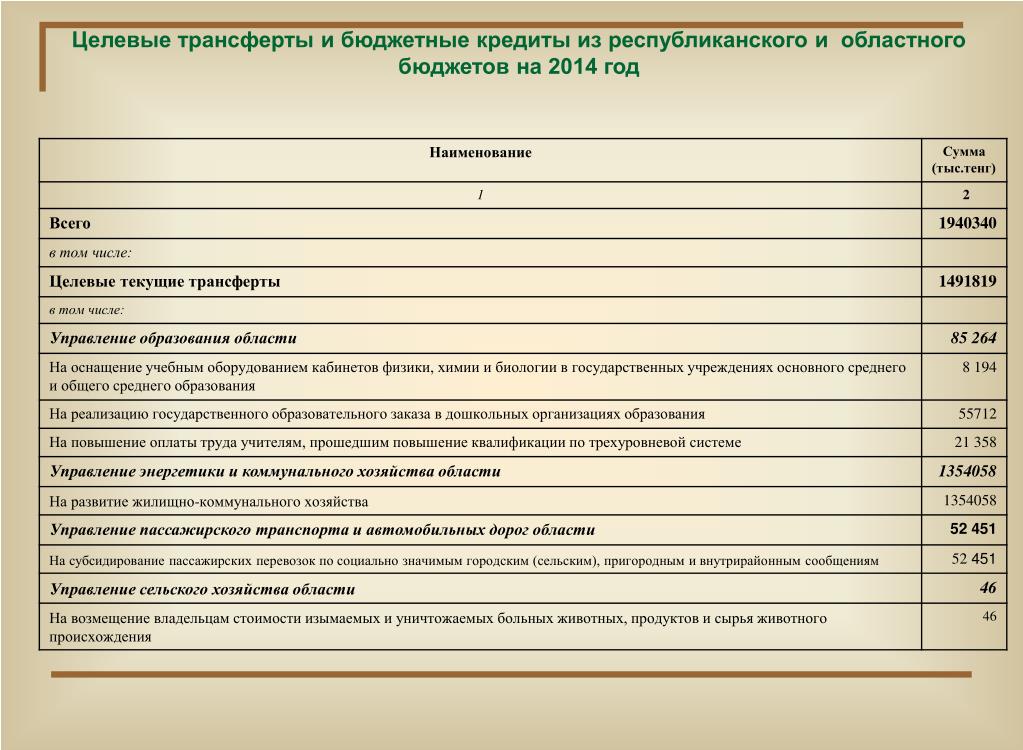 Целевые трансферты и бюджетные кредиты из республиканского и областного бюджетов на 2014 год

| Наименование | Сумма (тыс.тенг) |
|---|---|
| 1 | 2 |
| Всего | 1940340 |
| в том числе: | |
| Целевые текущие трансферты | 1491819 |
| в том числе: | |
| Управление образования области | 85 264 |
| На оснащение учебным оборудованием кабинетов физики, химии и биологии в государственных учреждениях основного среднего и общего среднего образования | 8 194 |
| На реализацию государственного образовательного заказа в дошкольных организациях образования | 55712 |
| На повышение оплаты труда учителям, прошедшим повышение квалификации по трехуровневой системе | 21 358 |
| Управление энергетики и коммунального хозяйства области | 1354058 |
| На развитие жилищно-коммунального хозяйства | 1354058 |
| Управление пассажирского транспорта и автомобильных дорог области | 52 451 |
| На субсидирование пассажирских перевозок по социально значимым городским (сельским), пригородным и внутрирайонным сообщениям | 52 451 |
| Управление сельского хозяйства области | 46 |
| На возмещение владельцам стоимости изымаемых и уничтожаемых больных животных, продуктов и сырья животного происхождения | 46 |